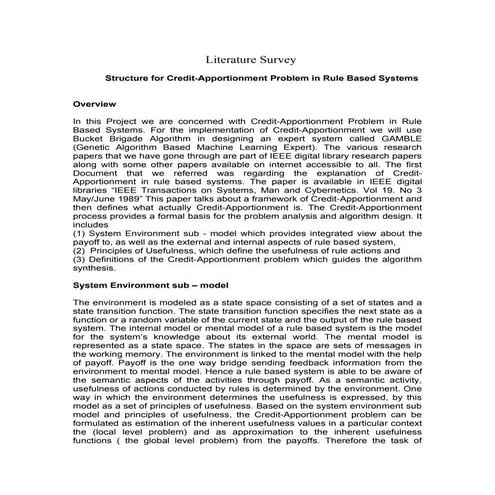 Literature Survey

Structure for Credit-Apportionment Problem in Rule Based Systems

Overview

In this Project we are concerned with Credit-Apportionment Problem in Rule Based Systems. For the implementation of Credit-Apportionment we will use Bucket Brigade Algorithm in designing an expert system called GAMBLE (Genetic Algorithm Based Machine Learning Expert). The various research papers that we have gone through are part of IEEE digital library research papers along with some other papers available on internet accessible to all. The first Document that we referred was regarding the explanation of Credit-Apportionment in rule based systems. The paper is available in IEEE digital libraries "IEEE Transactions on Systems, Man and Cybernetics. Vol 19. No 3 May/June 1989" This paper talks about a framework of Credit-Apportionment and then defines what actually Credit-Apportionment is. The Credit-Apportionment process provides a formal basis for the problem analysis and algorithm design. It includes
(1) System Environment sub - model which provides integrated view about the payoff to, as well as the external and internal aspects of rule based system,
(2) Principles of Usefulness, which define the usefulness of rule actions and
(3) Definitions of the Credit-Apportionment problem which guides the algorithm synthesis.

System Environment sub – model

The environment is modeled as a state space consisting of a set of states and a state transition function. The state transition function specifies the next state as a function or a random variable of the current state and the output of the rule based system. The internal model or mental model of a rule based system is the model for the system's knowledge about its external world. The mental model is represented as a state space. The states in the space are sets of messages in the working memory. The environment is linked to the mental model with the help of payoff. Payoff is the one way bridge sending feedback information from the environment to mental model. Hence a rule based system is able to be aware of the semantic aspects of the activities through payoff. As a semantic activity, usefulness of actions conducted by rules is determined by the environment. One way in which the environment determines the usefulness is expressed, by this model as a set of principles of usefulness. Based on the system environment sub model and principles of usefulness, the Credit-Apportionment problem can be formulated as estimation of the inherent usefulness values in a particular context the (local level problem) and as approximation to the inherent usefulness functions ( the global level problem) from the payoffs. Therefore the task of